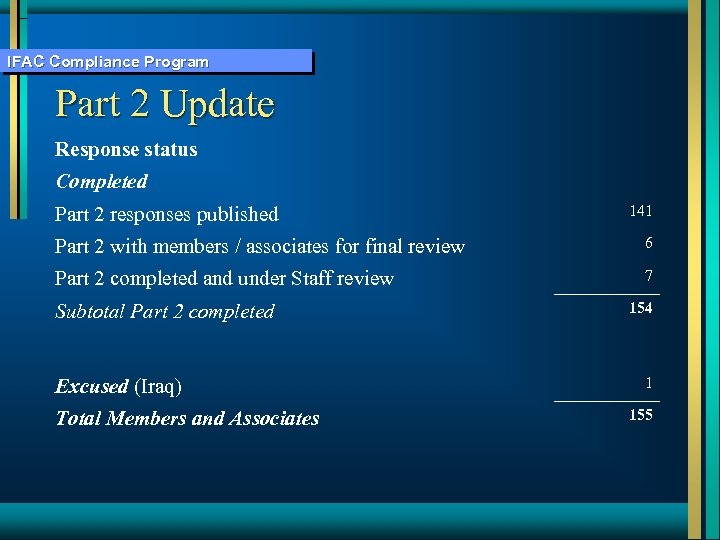 IFAC Compliance Program

Part 2 Update

Response status

Completed

| | |
|---|---|
| Part 2 responses published | 141 |
| Part 2 with members / associates for final review | 6 |
| Part 2 completed and under Staff review | 7 |
| Subtotal Part 2 completed | 154 |
| Excused (Iraq) | 1 |
| Total Members and Associates | 155 |